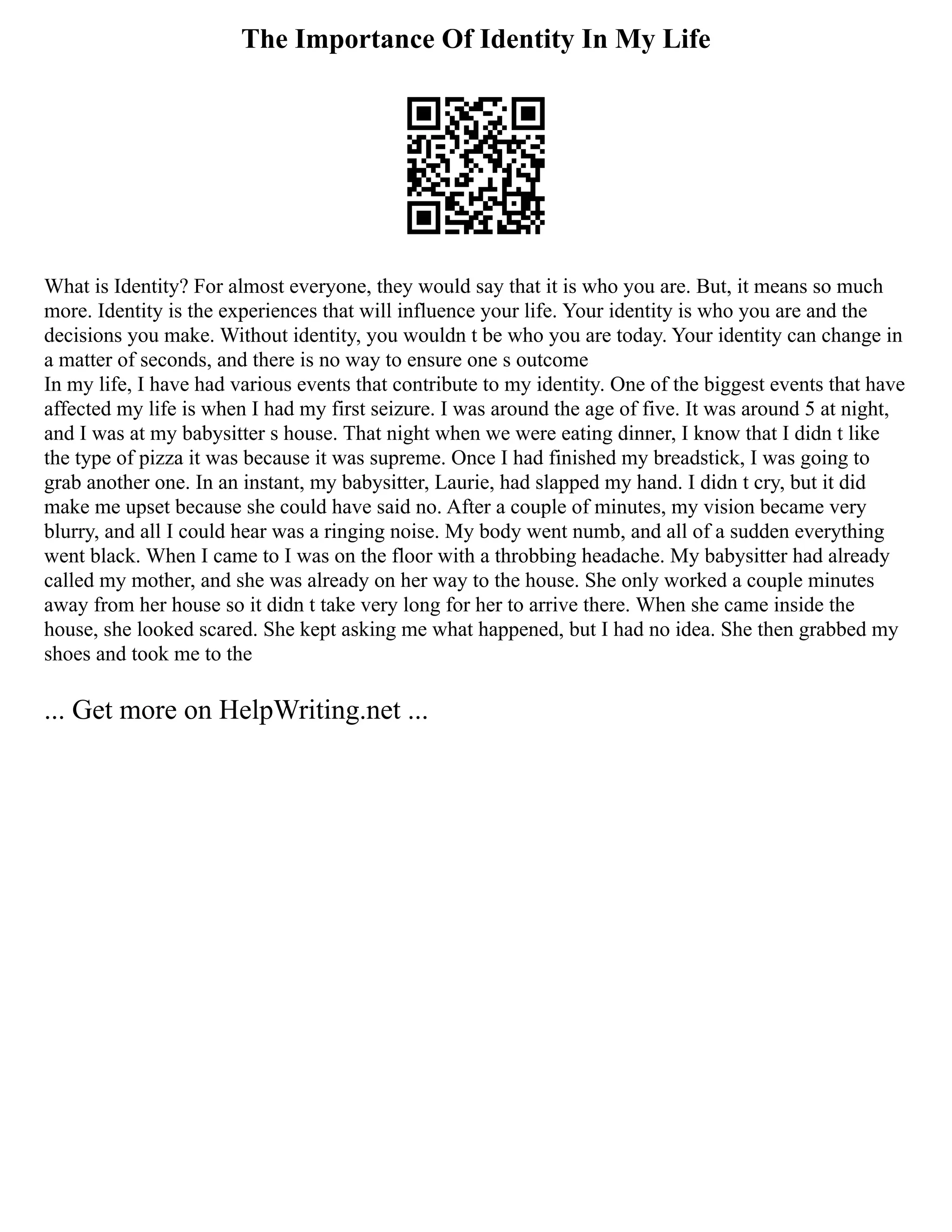 The Importance Of Identity In My Life

What is Identity? For almost everyone, they would say that it is who you are. But, it means so much more. Identity is the experiences that will influence your life. Your identity is who you are and the decisions you make. Without identity, you wouldn t be who you are today. Your identity can change in a matter of seconds, and there is no way to ensure one s outcome
In my life, I have had various events that contribute to my identity. One of the biggest events that have affected my life is when I had my first seizure. I was around the age of five. It was around 5 at night, and I was at my babysitter s house. That night when we were eating dinner, I know that I didn t like the type of pizza it was because it was supreme. Once I had finished my breadstick, I was going to grab another one. In an instant, my babysitter, Laurie, had slapped my hand. I didn t cry, but it did make me upset because she could have said no. After a couple of minutes, my vision became very blurry, and all I could hear was a ringing noise. My body went numb, and all of a sudden everything went black. When I came to I was on the floor with a throbbing headache. My babysitter had already called my mother, and she was already on her way to the house. She only worked a couple minutes away from her house so it didn t take very long for her to arrive there. When she came inside the house, she looked scared. She kept asking me what happened, but I had no idea. She then grabbed my shoes and took me to the

... Get more on HelpWriting.net ...